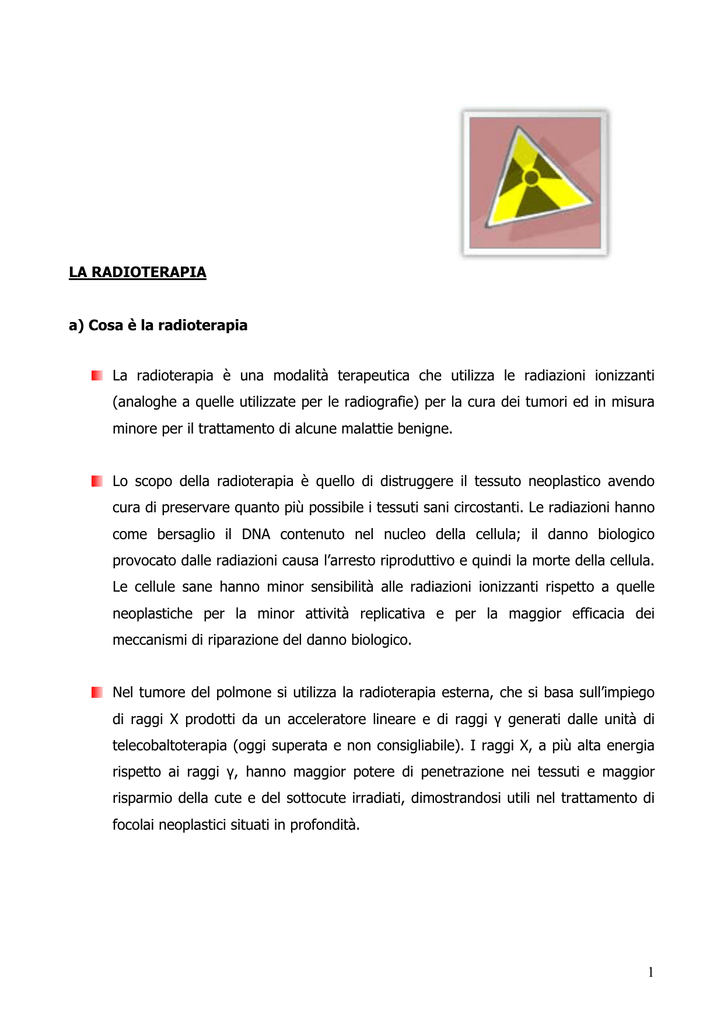 LA RADIOTERAPIA

a) Cosa è la radioterapia

La radioterapia è una modalità terapeutica che utilizza le radiazioni ionizzanti (analoghe a quelle utilizzate per le radiografie) per la cura dei tumori ed in misura minore per il trattamento di alcune malattie benigne.

Lo scopo della radioterapia è quello di distruggere il tessuto neoplastico avendo cura di preservare quanto più possibile i tessuti sani circostanti. Le radiazioni hanno come bersaglio il DNA contenuto nel nucleo della cellula; il danno biologico provocato dalle radiazioni causa l'arresto riproduttivo e quindi la morte della cellula. Le cellule sane hanno minor sensibilità alle radiazioni ionizzanti rispetto a quelle neoplastiche per la minor attività replicativa e per la maggior efficacia dei meccanismi di riparazione del danno biologico.

Nel tumore del polmone si utilizza la radioterapia esterna, che si basa sull'impiego di raggi X prodotti da un acceleratore lineare e di raggi γ generati dalle unità di telecobaltoterapia (oggi superata e non consigliabile). I raggi X, a più alta energia rispetto ai raggi γ, hanno maggior potere di penetrazione nei tessuti e maggior risparmio della cute e del sottocute irradiati, dimostrandosi utili nel trattamento di focolai neoplastici situati in profondità.

1